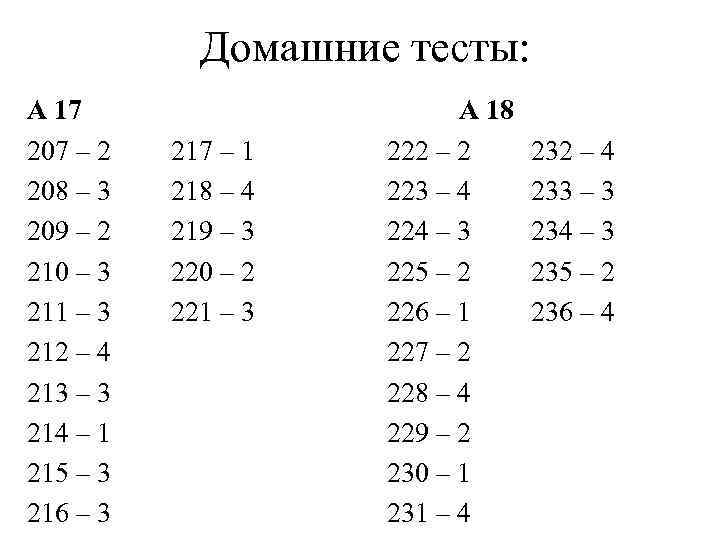 Домашние тесты:

А 17
207 – 2
208 – 3
209 – 2
210 – 3
211 – 3
212 – 4
213 – 3
214 – 1
215 – 3
216 – 3

217 – 1
218 – 4
219 – 3
220 – 2
221 – 3

А 18
222 – 2
223 – 4
224 – 3
225 – 2
226 – 1
227 – 2
228 – 4
229 – 2
230 – 1
231 – 4

232 – 4
233 – 3
234 – 3
235 – 2
236 – 4